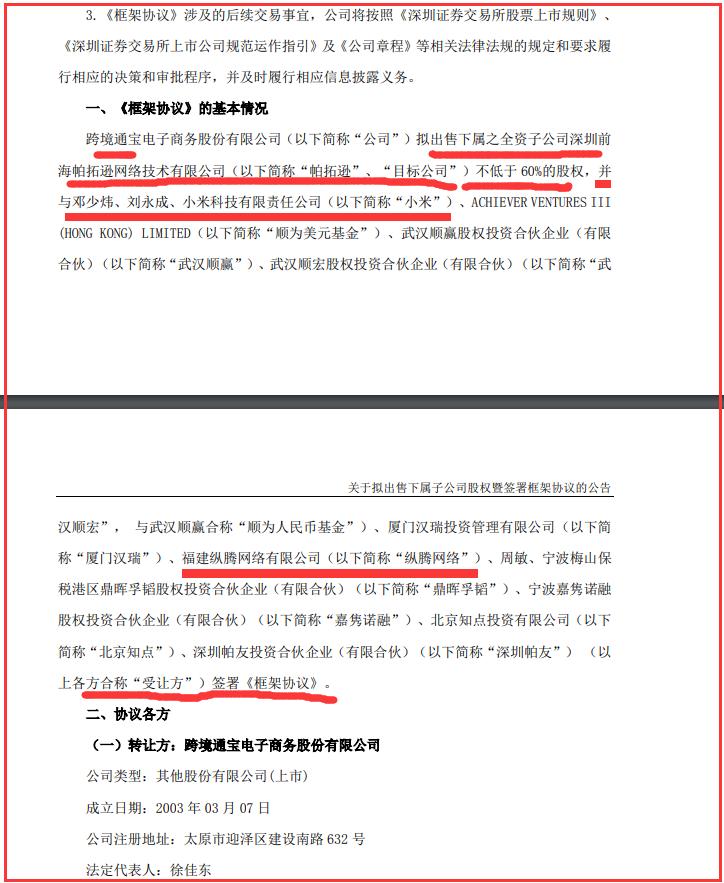 3.《框架协议》涉及的后续交易事宜，公司将按照《深圳证券交易所股票上市规则》、《深圳证券交易所上市公司规范运作指引》及《公司章程》等相关法律法规的规定和要求履行相应的决策和审批程序，并及时履行相应信息披露义务。

一、《框架协议》的基本情况

跨境通宝电子商务股份有限公司（以下简称“公司”）拟出售下属之全资子公司深圳前海帕拓逊网络技术有限公司（以下简称“帕拓逊”、“目标公司”）不低于60%的股权，并与邓少炜、刘永成、小米科技有限责任公司（以下简称“小米”）、ACHIEVER VENTURES III (HONG KONG) LIMITED（以下简称“顺为美元基金”）、武汉顺赢股权投资合伙企业（有限合伙）（以下简称“武汉顺赢”）、武汉顺宏股权投资合伙企业（有限合伙）（以下简称“武

关于拟出售下属子公司股权暨签署框架协议的公告

汉顺宏”，与武汉顺赢合称“顺为人民币基金”）、厦门汉瑞投资管理有限公司（以下简称“厦门汉瑞”）、福建纵腾网络有限公司（以下简称“纵腾网络”）、周敏、宁波梅山保税港区鼎晖孚韬股权投资合伙企业（有限合伙）（以下简称“鼎晖孚韬”）、宁波嘉隽诺融股权投资合伙企业（有限合伙）（以下简称“嘉隽诺融”）、北京知点投资有限公司（以下简称“北京知点”）、深圳帕友投资合伙企业（有限合伙）（以下简称“深圳帕友”）（以上各方合称“受让方”）签署《框架协议》。

二、协议各方

（一）转让方：跨境通宝电子商务股份有限公司

公司类型：其他股份有限公司(上市)

成立日期：2003 年 03 月 07 日

公司注册地址：太原市迎泽区建设南路 632 号

法定代表人：徐佳东